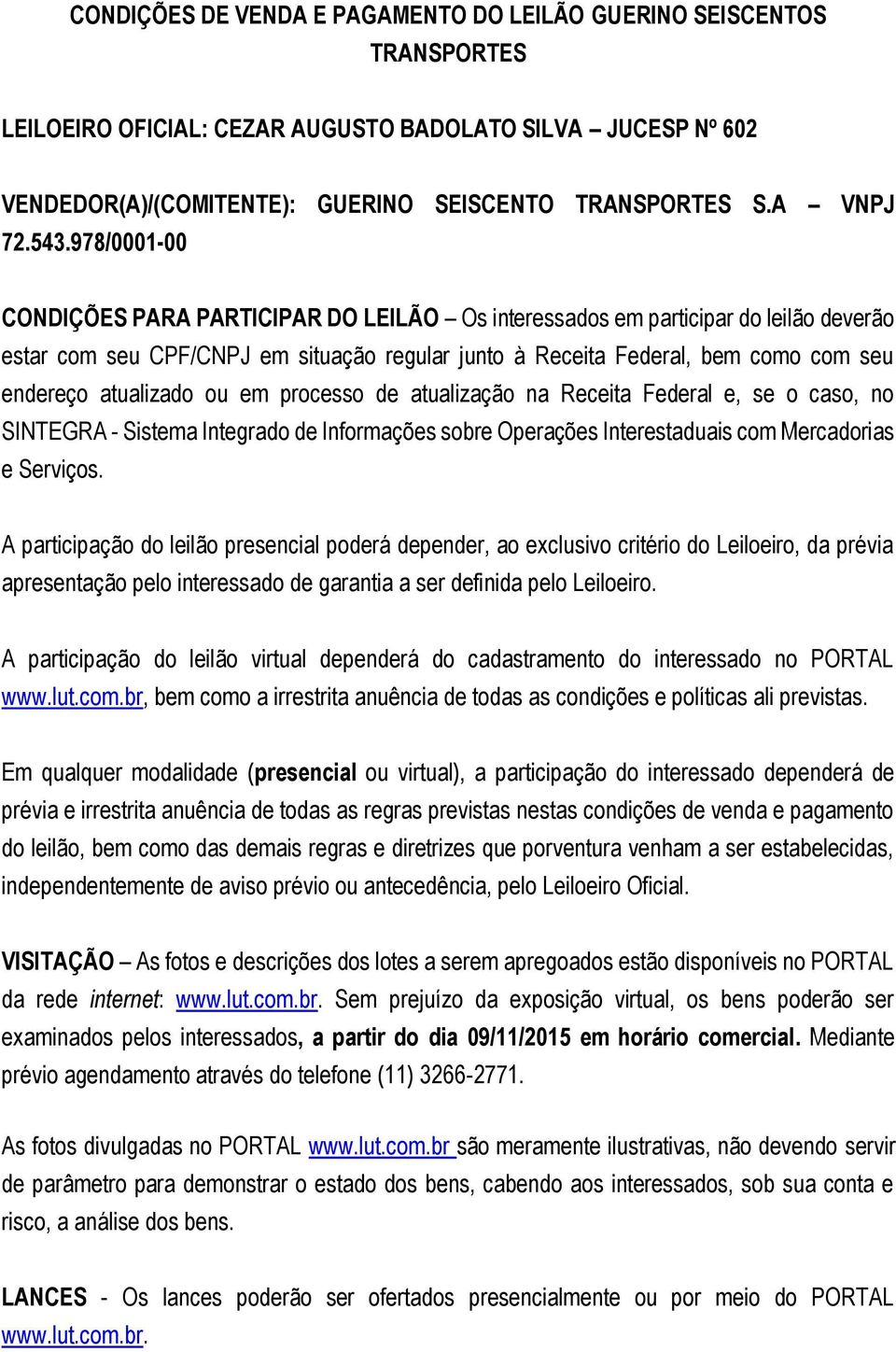 CONDIÇÕES DE VENDA E PAGAMENTO DO LEILÃO GUERINO SEISCENTOS TRANSPORTES

LEILOEIRO OFICIAL: CEZAR AUGUSTO BADOLATO SILVA – JUCESP Nº 602

VENDEDOR(A)/(COMITENTE): GUERINO SEISCENTO TRANSPORTES S.A – VNPJ 72.543.978/0001-00

CONDIÇÕES PARA PARTICIPAR DO LEILÃO – Os interessados em participar do leilão deverão estar com seu CPF/CNPJ em situação regular junto à Receita Federal, bem como com seu endereço atualizado ou em processo de atualização na Receita Federal e, se o caso, no SINTEGRA - Sistema Integrado de Informações sobre Operações Interestaduais com Mercadorias e Serviços.

A participação do leilão presencial poderá depender, ao exclusivo critério do Leiloeiro, da prévia apresentação pelo interessado de garantia a ser definida pelo Leiloeiro.

A participação do leilão virtual dependerá do cadastramento do interessado no PORTAL www.lut.com.br, bem como a irrestrita anuência de todas as condições e políticas ali previstas.

Em qualquer modalidade (presencial ou virtual), a participação do interessado dependerá de prévia e irrestrita anuência de todas as regras previstas nestas condições de venda e pagamento do leilão, bem como das demais regras e diretrizes que porventura venham a ser estabelecidas, independentemente de aviso prévio ou antecedência, pelo Leiloeiro Oficial.

VISITAÇÃO – As fotos e descrições dos lotes a serem apregoados estão disponíveis no PORTAL da rede internet: www.lut.com.br. Sem prejuízo da exposição virtual, os bens poderão ser examinados pelos interessados, a partir do dia 09/11/2015 em horário comercial. Mediante prévio agendamento através do telefone (11) 3266-2771.

As fotos divulgadas no PORTAL www.lut.com.br são meramente ilustrativas, não devendo servir de parâmetro para demonstrar o estado dos bens, cabendo aos interessados, sob sua conta e risco, a análise dos bens.

LANCES - Os lances poderão ser ofertados presencialmente ou por meio do PORTAL www.lut.com.br.